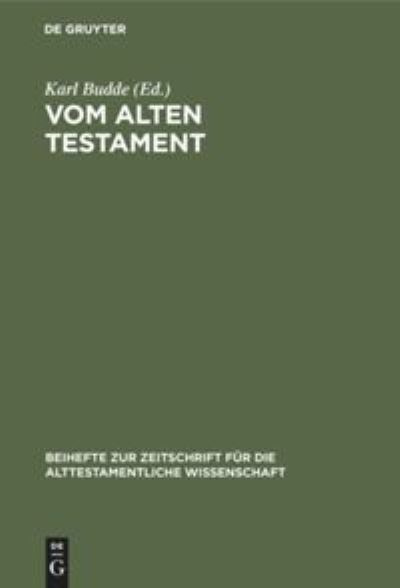 DE GRUYTER

Karl Budde (Ed.)

VOM ALTEN TESTAMENT

BEIHEFTE ZUR ZEITSCHRIFT FÜR DIE ALTTESTAMENTLICHE WISSENSCHAFT

DE G